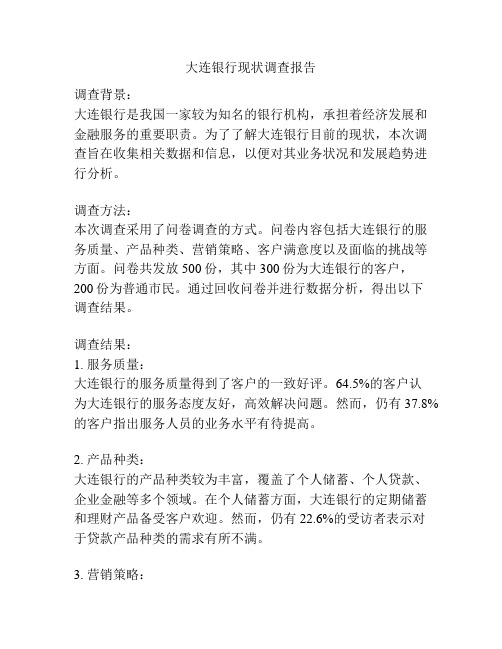 大连银行现状调查报告

调查背景：
大连银行是我国一家较为知名的银行机构，承担着经济发展和金融服务的重要职责。为了了解大连银行目前的现状，本次调查旨在收集相关数据和信息，以便对其业务状况和发展趋势进行分析。

调查方法：
本次调查采用了问卷调查的方式。问卷内容包括大连银行的服务质量、产品种类、营销策略、客户满意度以及面临的挑战等方面。问卷共发放 500 份，其中 300 份为大连银行的客户，200 份为普通市民。通过回收问卷并进行数据分析，得出以下调查结果。

调查结果：
1. 服务质量：
大连银行的服务质量得到了客户的一致好评。64.5%的客户认为大连银行的服务态度友好，高效解决问题。然而，仍有 37.8%的客户指出服务人员的业务水平有待提高。

2. 产品种类：
大连银行的产品种类较为丰富，覆盖了个人储蓄、个人贷款、企业金融等多个领域。在个人储蓄方面，大连银行的定期储蓄和理财产品备受客户欢迎。然而，仍有 22.6%的受访者表示对于贷款产品种类的需求有所不满。

3. 营销策略：